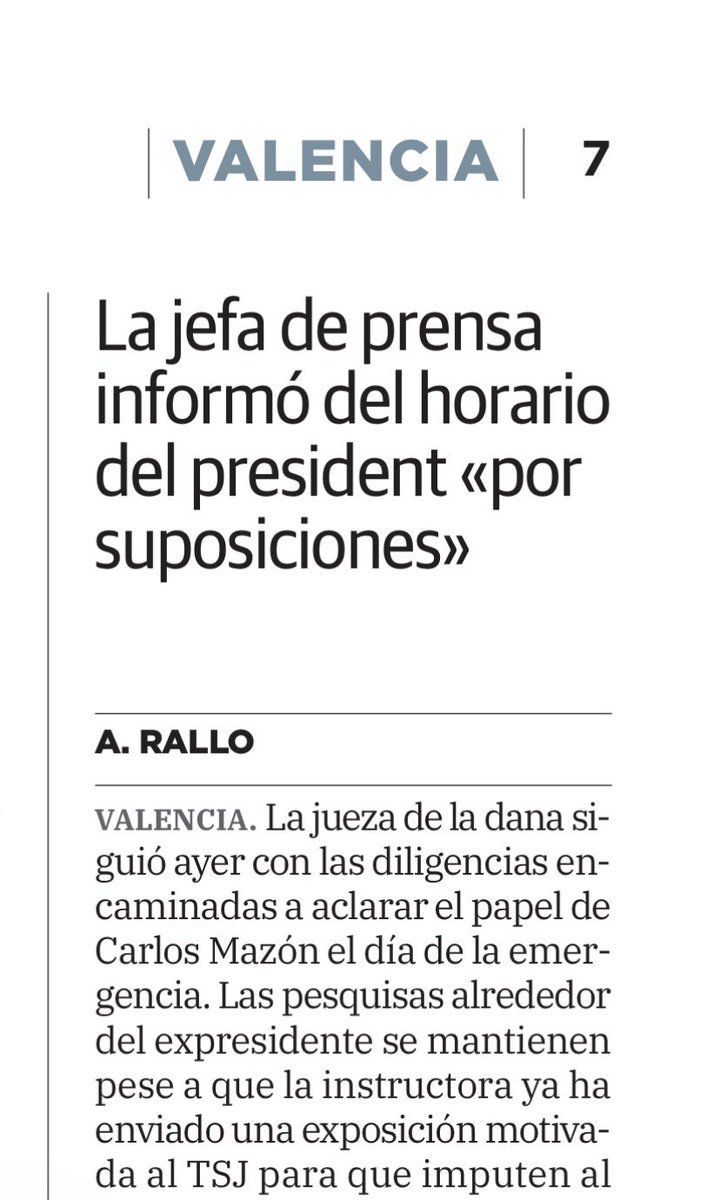 VALENCIA 7

La jefa de prensa informó del horario del president «por suposiciones»

A. RALLO

VALENCIA. La jueza de la dana siguió ayer con las diligencias encaminadas a aclarar el papel de Carlos Mazón el día de la emergencia. Las pesquisas alrededor del expresidente se mantienen pese a que la instructora ya ha enviado una exposición motivada al TSJ para que imputen al